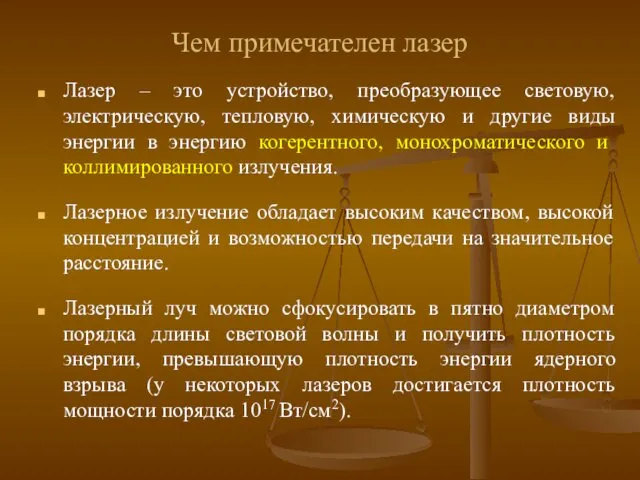 Чем примечателен лазер

Лазер – это устройство, преобразующее световую, электрическую, тепловую, химическую и другие виды энергии в энергию когерентного, монохроматического и коллимированного излучения.

Лазерное излучение обладает высоким качеством, высокой концентрацией и возможностью передачи на значительное расстояние.

Лазерный луч можно сфокусировать в пятно диаметром порядка длины световой волны и получить плотность энергии, превышающую плотность энергии ядерного взрыва (у некоторых лазеров достигается плотность мощности порядка $10^{17}$ Вт/см$^2$).